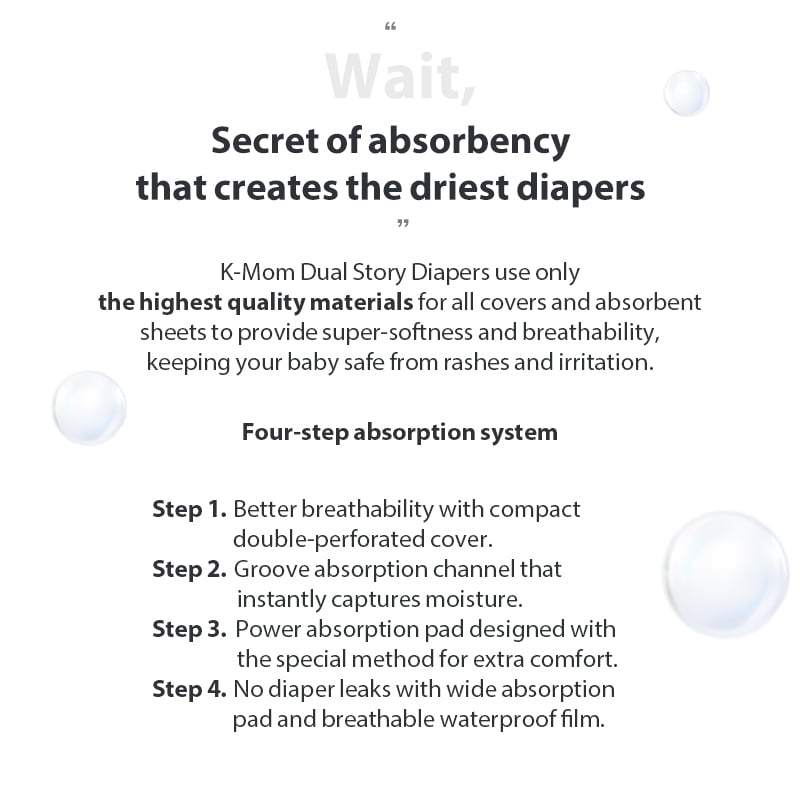 "

Wait,

Secret of absorbency
that creates the driest diapers

"

K-Mom Dual Story Diapers use only the highest quality materials for all covers and absorbent sheets to provide super-softness and breathability, keeping your baby safe from rashes and irritation.

Four-step absorption system

Step 1. Better breathability with compact double-perforated cover.
Step 2. Groove absorption channel that instantly captures moisture.
Step 3. Power absorption pad designed with the special method for extra comfort.
Step 4. No diaper leaks with wide absorption pad and breathable waterproof film.